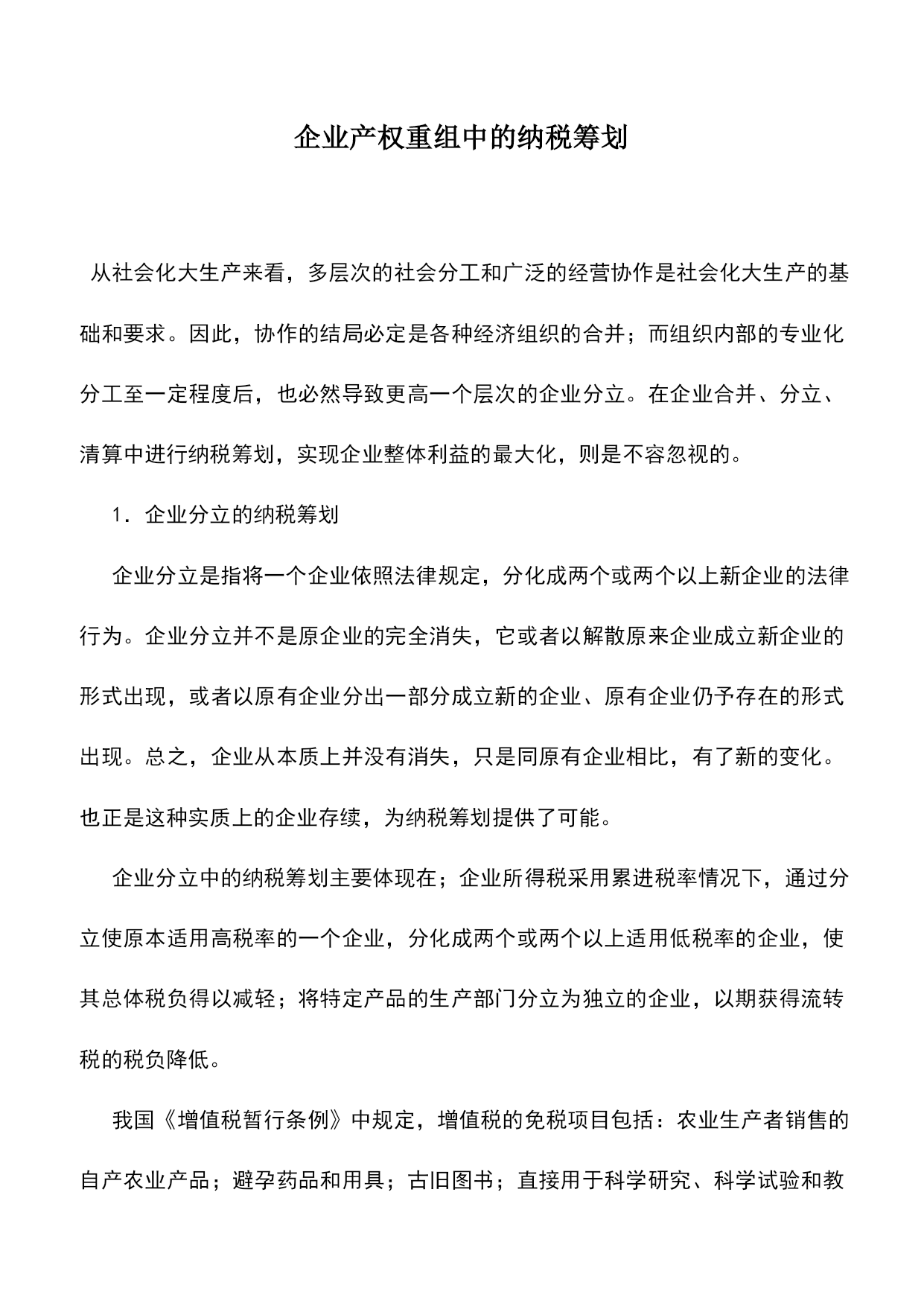 企业产权重组中的纳税筹划

从社会化大生产来看，多层次的社会分工和广泛的经营协作是社会化大生产的基础和要求。因此，协作的结局必定是各种经济组织的合并；而组织内部的专业化分工至一定程度后，也必然导致更高一个层次的企业分立。在企业合并、分立、清算中进行纳税筹划，实现企业整体利益的最大化，则是不容忽视的。

1．企业分立的纳税筹划

企业分立是指将一个企业依照法律规定，分化成两个或两个以上新企业的法律行为。企业分立并不是原企业的完全消失，它或者以解散原来企业成立新企业的形式出现，或者以原有企业分出一部分成立新的企业、原有企业仍予存在的形式出现。总之，企业从本质上并没有消失，只是同原有企业相比，有了新的变化。也正是这种实质上的企业存续，为纳税筹划提供了可能。

企业分立中的纳税筹划主要体现在；企业所得税采用累进税率情况下，通过分立使原本适用高税率的一个企业，分化成两个或两个以上适用低税率的企业，使其总体税负得以减轻；将特定产品的生产部门分立为独立的企业，以期获得流转税的税负降低。

我国《增值税暂行条例》中规定，增值税的免税项目包括：农业生产者销售的自产农业产品；避孕药品和用具；古旧图书；直接用于科学研究、科学试验和教